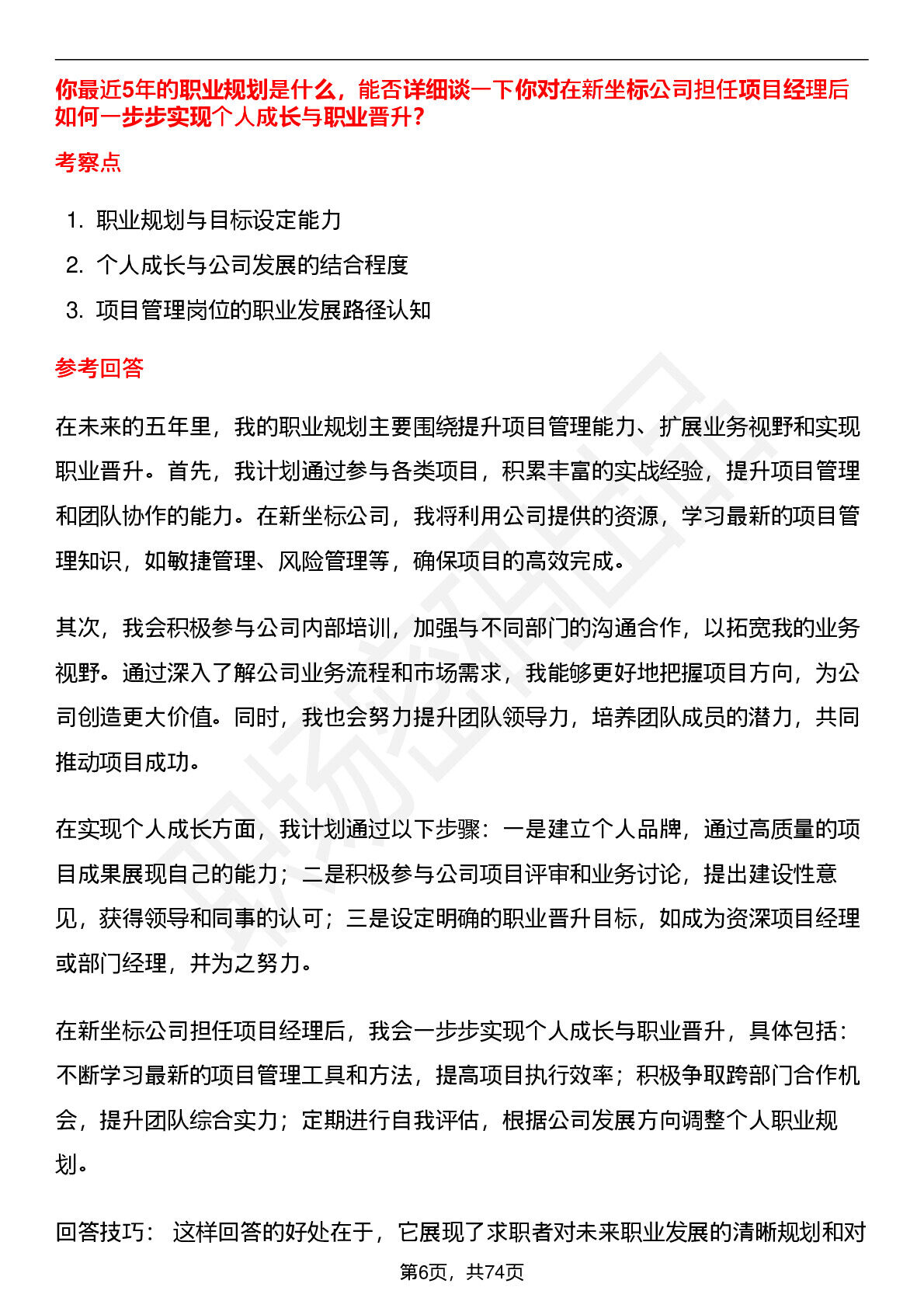 你最近5年的职业规划是什么，能否详细谈一下你对在新坐标公司担任项目经理后如何一步步实现个人成长与职业晋升？

考察点

1. 职业规划与目标设定能力
2. 个人成长与公司发展的结合程度
3. 项目管理岗位的职业发展路径认知

参考回答

在未来的五年里，我的职业规划主要围绕提升项目管理能力、扩展业务视野和实现职业晋升。首先，我计划通过参与各类项目，积累丰富的实战经验，提升项目管理和团队协作的能力。在新坐标公司，我将利用公司提供的资源，学习最新的项目管理知识，如敏捷管理、风险管理等，确保项目的高效完成。

其次，我会积极参与公司内部培训，加强与不同部门的沟通合作，以拓宽我的业务视野。通过深入了解公司业务流程和市场需求，我能够更好地把握项目方向，为公司创造更大价值。同时，我也会努力提升团队领导力，培养团队成员的潜力，共同推动项目成功。

在实现个人成长方面，我计划通过以下步骤：一是建立个人品牌，通过高质量的项目成果展现自己的能力；二是积极参与公司项目评审和业务讨论，提出建设性意见，获得领导和同事的认可；三是设定明确的职业晋升目标，如成为资深项目经理或部门经理，并为之努力。

在新坐标公司担任项目经理后，我会一步步实现个人成长与职业晋升，具体包括：不断学习最新的项目管理工具和方法，提高项目执行效率；积极争取跨部门合作机会，提升团队综合实力；定期进行自我评估，根据公司发展方向调整个人职业规划。

回答技巧： 这样回答的好处在于，它展现了求职者对未来职业发展的清晰规划和对

第6页，共74页